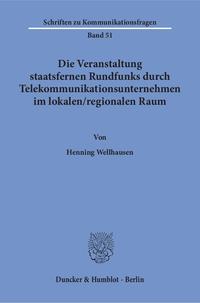 Schriften zu Kommunikationsfragen

Band 51

Die Veranstaltung staatsfernen Rundfunks durch Telekommunikationsunternehmen im lokalen/regionalen Raum

Von

Henning Wellhausen

Duncker & Humblot · Berlin